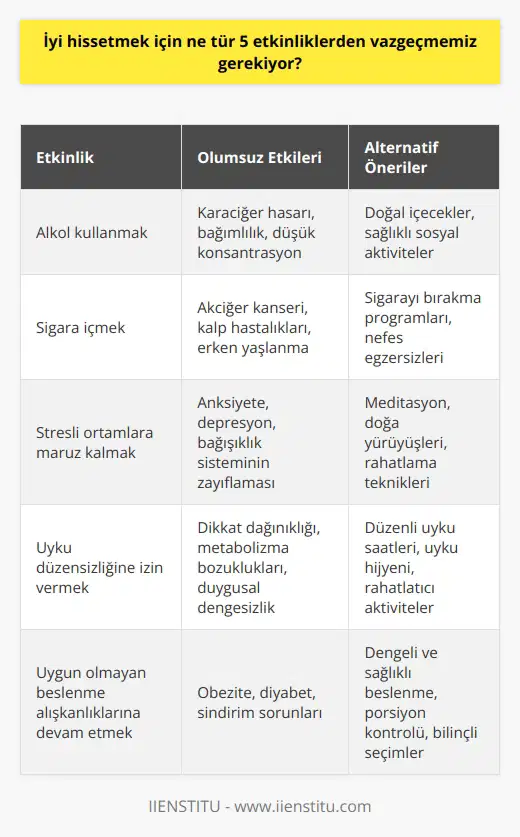 İyi hissetmek için ne tür 5 etkinliklerden vazgeçmemiz gerekiyor?

| Etkinlik | Olumsuz Etkileri | Alternatif Öneriler |
|---|---|---|
| Alkol kullanmak | Karaciğer hasarı, bağımlılık, düşük konsantrasyon | Doğal içecekler, sağlıklı sosyal aktiviteler |
| Sigara içmek | Akciğer kanseri, kalp hastalıkları, erken yaşlanma | Sigarayı bırakma programları, nefes egzersizleri |
| Stresli ortamlara maruz kalmak | Anksiyete, depresyon, bağışıklık sisteminin zayıflaması | Meditasyon, doğa yürüyüşleri, rahatlama teknikleri |
| Uyku düzensizliğine izin vermek | Dikkat dağınıklığı, metabolizma bozuklukları, duygusal dengesizlik | Düzenli uyku saatleri, uyku hijyeni, rahatlatıcı aktiviteler |
| Uygun olmayan beslenme alışkanlıklarına devam etmek | Obezite, diyabet, sindirim sorunları | Dengeli ve sağlıklı beslenme, porsiyon kontrolü, bilinçli seçimler |

IIENSTITU - www.iienstitu.com